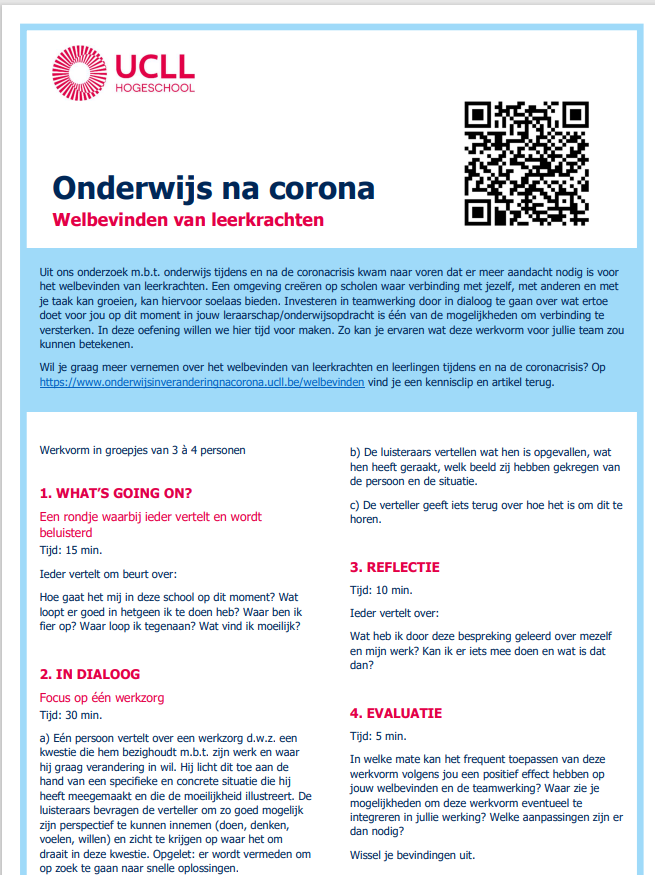 UCLL
HOGESCHOOL

Onderwijs na corona
Welbevinden van leerkrachten

Uit ons onderzoek m.b.t. onderwijs tijdens en na de coronacrisis kwam naar voren dat er meer aandacht nodig is voor het welbevinden van leerkrachten. Een omgeving creëren op scholen waar verbinding met jezelf, met anderen en met je taak kan groeien, kan hiervoor soelaas bieden. Investeren in teamwerking door in dialoog te gaan over wat ertoe doet voor jou op dit moment in jouw leraarschap/onderwijsopdracht is één van de mogelijkheden om verbinding te versterken. In deze oefening willen we hier tijd voor maken. Zo kan je ervaren wat deze werkvorm voor jullie team zou kunnen betekenen.

Wil je graag meer vernemen over het welbevinden van leerkrachten en leerlingen tijdens en na de coronacrisis? Op https://www.onderwijsinveranderingnacorona.ucll.be/welbevinden vind je een kennisclip en artikel terug.

Werkvorm in groepjes van 3 à 4 personen

1. WHAT'S GOING ON?
Een rondje waarbij ieder vertelt en wordt beluisterd
Tijd: 15 min.

Ieder vertelt om beurt over:

Hoe gaat het mij in deze school op dit moment? Wat loopt er goed in hetgeen ik te doen heb? Waar ben ik fier op? Waar loop ik tegenaan? Wat vind ik moeilijk?

2. IN DIALOOG
Focus op één werkzorg
Tijd: 30 min.

a) Eén persoon vertelt over een werkzorg d.w.z. een kwestie die hem bezighoudt m.b.t. zijn werk en waar hij graag verandering in wil. Hij licht dit toe aan de hand van een specifieke en concrete situatie die hij heeft meegemaakt en die de moeilijkheid illustreert. De luisteraars bevragen de verteller om zo goed mogelijk zijn perspectief te kunnen innemen (doen, denken, voelen, willen) en zicht te krijgen op waar het om draait in deze kwestie. Opgelet: er wordt vermeden om op zoek te gaan naar snelle oplossingen.

b) De luisteraars vertellen wat hen is opgevallen, wat hen heeft geraakt, welk beeld zij hebben gekregen van de persoon en de situatie.

c) De verteller geeft iets terug over hoe het is om dit te horen.

3. REFLECTIE
Tijd: 10 min.

Ieder vertelt over:

Wat heb ik door deze bespreking geleerd over mezelf en mijn werk? Kan ik er iets mee doen en wat is dat dan?

4. EVALUATIE
Tijd: 5 min.

In welke mate kan het frequent toepassen van deze werkvorm volgens jou een positief effect hebben op jouw welbevinden en de teamwerking? Waar zie je mogelijkheden om deze werkvorm eventueel te integreren in jullie werking? Welke aanpassingen zijn er dan nodig?

Wissel je bevindingen uit.